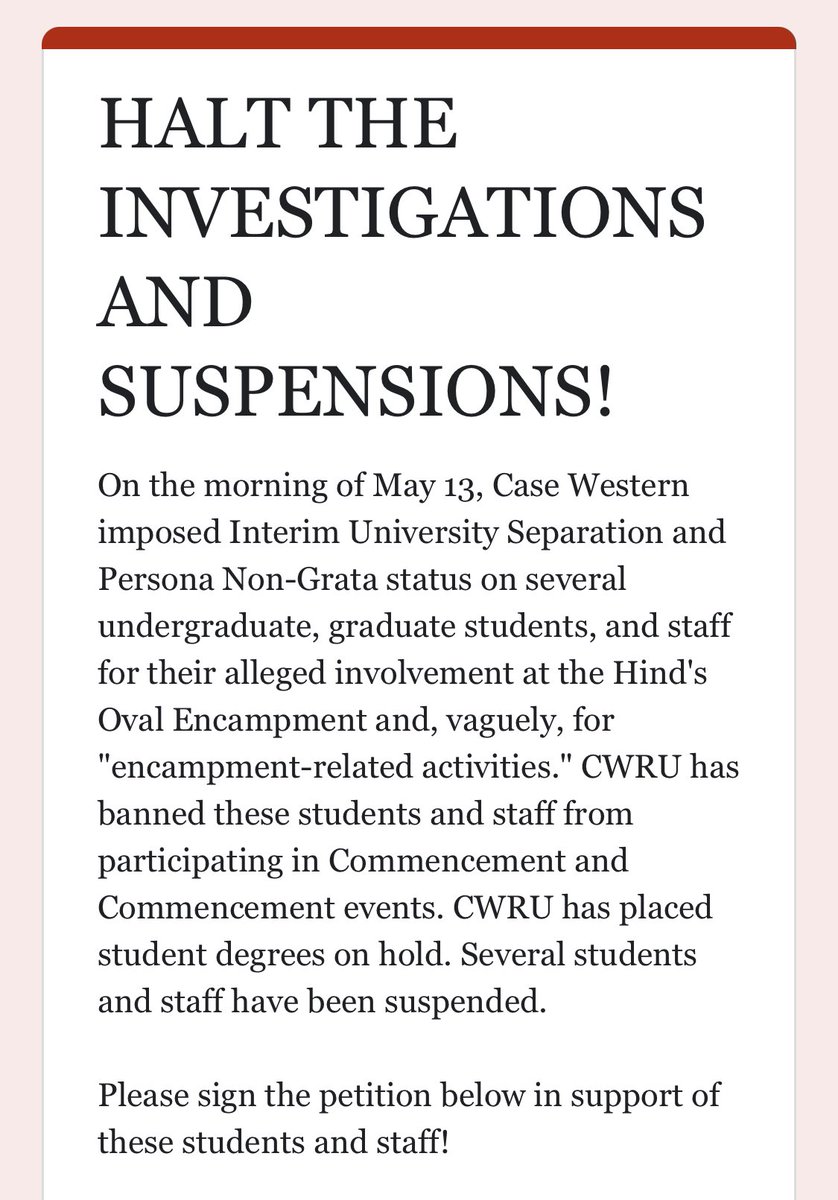 HALT THE INVESTIGATIONS AND SUSPENSIONS!

On the morning of May 13, Case Western imposed Interim University Separation and Persona Non-Grata status on several undergraduate, graduate students, and staff for their alleged involvement at the Hind's Oval Encampment and, vaguely, for "encampment-related activities." CWRU has banned these students and staff from participating in Commencement and Commencement events. CWRU has placed student degrees on hold. Several students and staff have been suspended.

Please sign the petition below in support of these students and staff!